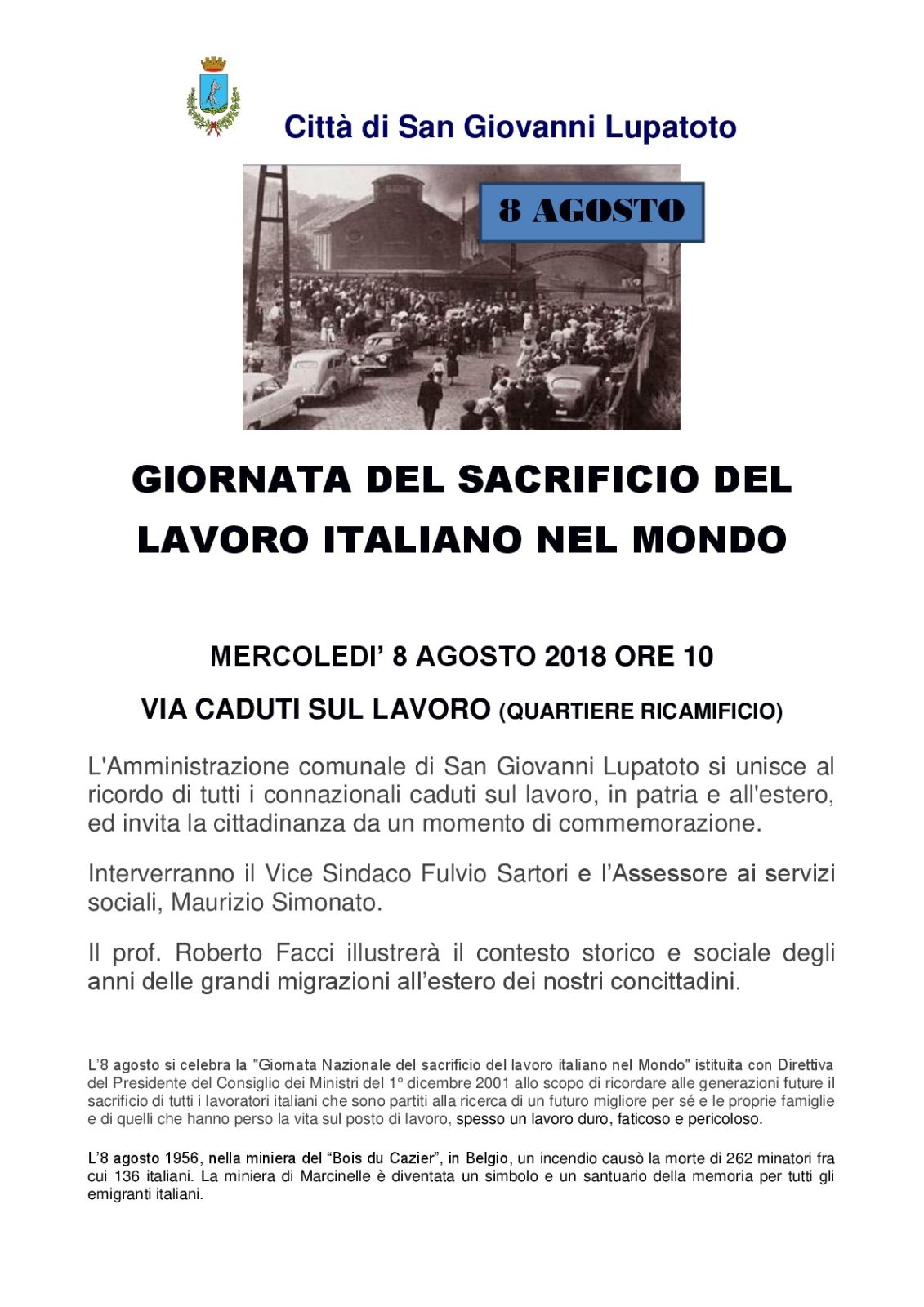 Città di San Giovanni Lupatoto

8 AGOSTO

GIORNATA DEL SACRIFICIO DEL LAVORO ITALIANO NEL MONDO

MERCOLEDI' 8 AGOSTO 2018 ORE 10

VIA CADUTI SUL LAVORO (QUARTIERE RICAMIFICIO)

L'Amministrazione comunale di San Giovanni Lupatoto si unisce al ricordo di tutti i connazionali caduti sul lavoro, in patria e all'estero, ed invita la cittadinanza da un momento di commemorazione.

Interverranno il Vice Sindaco Fulvio Sartori e l'Assessore ai servizi sociali, Maurizio Simonato.

Il prof. Roberto Facci illustrerà il contesto storico e sociale degli anni delle grandi migrazioni all'estero dei nostri concittadini.

L'8 agosto si celebra la "Giornata Nazionale del sacrificio del lavoro italiano nel Mondo" istituita con Direttiva del Presidente del Consiglio dei Ministri del 1° dicembre 2001 allo scopo di ricordare alle generazioni future il sacrificio di tutti i lavoratori italiani che sono partiti alla ricerca di un futuro migliore per sé e le proprie famiglie e di quelli che hanno perso la vita sul posto di lavoro, spesso un lavoro duro, faticoso e pericoloso.

L'8 agosto 1956, nella miniera del "Bois du Cazier", in Belgio, un incendio causò la morte di 262 minatori fra cui 136 italiani. La miniera di Marcinelle è diventata un simbolo e un santuario della memoria per tutti gli emigranti italiani.